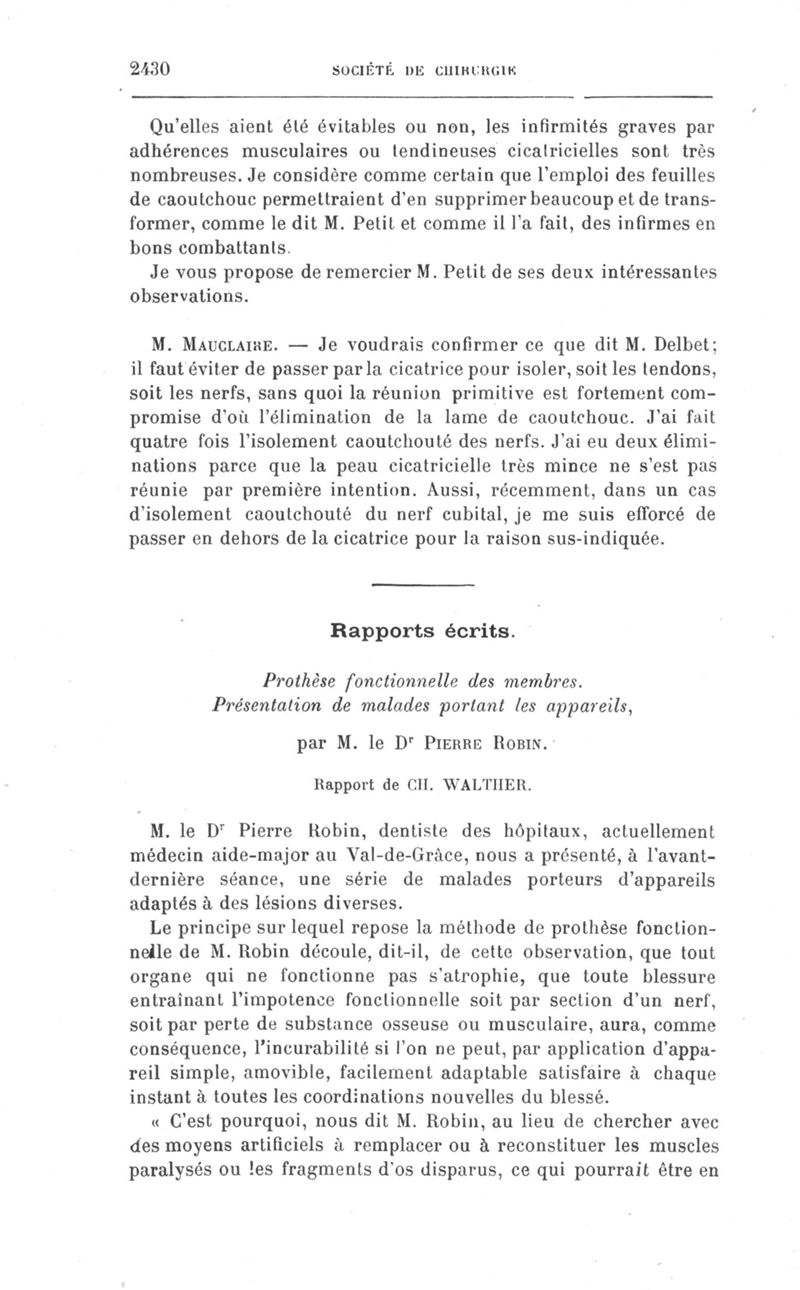 2430 SOCIÉTÉ DE CHIRURGIE

Qu'elles aient été évitables ou non, les infirmités graves par adhérences musculaires ou tendineuses cicatricielles sont très nombreuses. Je considère comme certain que l'emploi des feuilles de caoutchouc permettraient d'en supprimer beaucoup et de transformer, comme le dit M. Petit et comme il l'a fait, des infirmes en bons combattants.

Je vous propose de remercier M. Petit de ses deux intéressantes observations.

M. Mauclaire. — Je voudrais confirmer ce que dit M. Delbet; il faut éviter de passer par la cicatrice pour isoler, soit les tendons, soit les nerfs, sans quoi la réunion primitive est fortement compromise d'où l'élimination de la lame de caoutchouc. J'ai fait quatre fois l'isolement caoutchouté des nerfs. J'ai eu deux éliminations parce que la peau cicatricielle très mince ne s'est pas réunie par première intention. Aussi, récemment, dans un cas d'isolement caoutchouté du nerf cubital, je me suis efforcé de passer en dehors de la cicatrice pour la raison sus-indiquée.

Rapports écrits.

Prothèse fonctionnelle des membres.
Présentation de malades portant les appareils,

par M. le Dr Pierre Robin.

Rapport de CH. WALTHER.

M. le Dr Pierre Robin, dentiste des hôpitaux, actuellement médecin aide-major au Val-de-Grâce, nous a présenté, à l'avant-dernière séance, une série de malades porteurs d'appareils adaptés à des lésions diverses.

Le principe sur lequel repose la méthode de prothèse fonctionnelle de M. Robin découle, dit-il, de cette observation, que tout organe qui ne fonctionne pas s'atrophie, que toute blessure entraînant l'impotence fonctionnelle soit par section d'un nerf, soit par perte de substance osseuse ou musculaire, aura, comme conséquence, l'incurabilité si l'on ne peut, par application d'appareil simple, amovible, facilement adaptable satisfaire à chaque instant à toutes les coordinations nouvelles du blessé.

« C'est pourquoi, nous dit M. Robin, au lieu de chercher avec des moyens artificiels à remplacer ou à reconstituer les muscles paralysés ou les fragments d'os disparus, ce qui pourrait être en